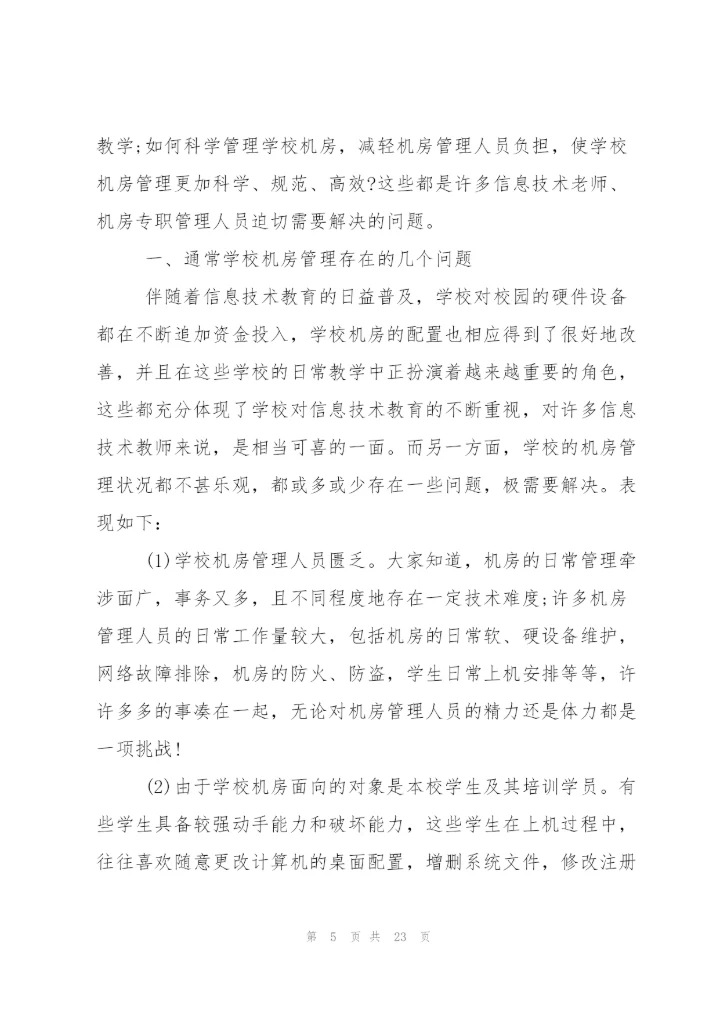 教学;如何科学管理学校机房，减轻机房管理人员负担，使学校机房管理更加科学、规范、高效?这些都是许多信息技术老师、机房专职管理人员迫切需要解决的问题。

一、通常学校机房管理存在的几个问题

伴随着信息技术教育的日益普及，学校对校园的硬件设备都在不断追加资金投入，学校机房的配置也相应得到了很好地改善，并且在这些学校的日常教学中正扮演着越来越重要的角色，这些都充分体现了学校对信息技术教育的不断重视，对许多信息技术教师来说，是相当可喜的一面。而另一方面，学校的机房管理状况都不甚乐观，都或多或少存在一些问题，极需要解决。表现如下：

(1)学校机房管理人员匮乏。大家知道，机房的日常管理牵涉面广，事务又多，且不同程度地存在一定技术难度;许多机房管理人员的日常工作量较大，包括机房的日常软、硬设备维护，网络故障排除，机房的防火、防盗，学生日常上机安排等等，许许多多的事凑在一起，无论对机房管理人员的精力还是体力都是一项挑战!

(2)由于学校机房面向的对象是本校学生及其培训学员。有些学生具备较强动手能力和破坏能力，这些学生在上机过程中，往往喜欢随意更改计算机的桌面配置，增删系统文件，修改注册

第 5 页 共 23 页